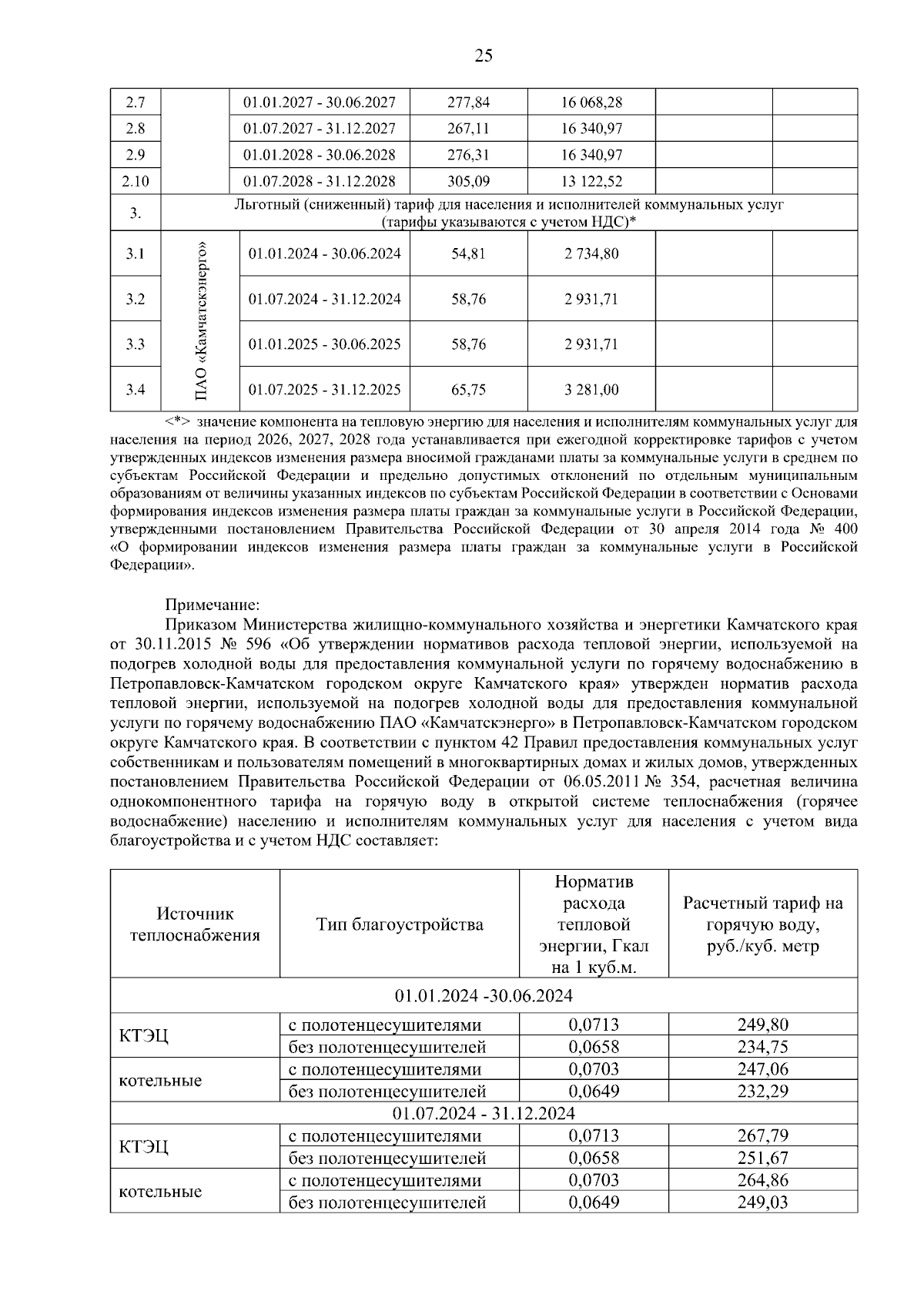 25

| 2.7 | | 01.01.2027 - 30.06.2027 | 277,84 | 16 068,28 | | |
|---|---|---|---|---|---|---|
| 2.8 | | 01.07.2027 - 31.12.2027 | 267,11 | 16 340,97 | | |
| 2.9 | | 01.01.2028 - 30.06.2028 | 276,31 | 16 340,97 | | |
| 2.10 | | 01.07.2028 - 31.12.2028 | 305,09 | 13 122,52 | | |
| 3. | Льготный (сниженный) тариф для населения и исполнителей коммунальных услуг (тарифы указываются с учетом НДС)* | | | | | |
| 3.1 | ПАО «Камчатскэнерго» | 01.01.2024 - 30.06.2024 | 54,81 | 2 734,80 | | |
| 3.2 | | 01.07.2024 - 31.12.2024 | 58,76 | 2 931,71 | | |
| 3.3 | | 01.01.2025 - 30.06.2025 | 58,76 | 2 931,71 | | |
| 3.4 | | 01.07.2025 - 31.12.2025 | 65,75 | 3 281,00 | | |

<*> значение компонента на тепловую энергию для населения и исполнителям коммунальных услуг для населения на период 2026, 2027, 2028 года устанавливается при ежегодной корректировке тарифов с учетом утвержденных индексов изменения размера вносимой гражданами платы за коммунальные услуги в среднем по субъектам Российской Федерации и предельно допустимых отклонений по отдельным муниципальным образованиям от величины указанных индексов по субъектам Российской Федерации в соответствии с Основами формирования индексов изменения размера платы граждан за коммунальные услуги в Российской Федерации, утвержденными постановлением Правительства Российской Федерации от 30 апреля 2014 года № 400 «О формировании индексов изменения размера платы граждан за коммунальные услуги в Российской Федерации».

Примечание:
Приказом Министерства жилищно-коммунального хозяйства и энергетики Камчатского края от 30.11.2015 № 596 «Об утверждении нормативов расхода тепловой энергии, используемой на подогрев холодной воды для предоставления коммунальной услуги по горячему водоснабжению в Петропавловск-Камчатском городском округе Камчатского края» утвержден норматив расхода тепловой энергии, используемой на подогрев холодной воды для предоставления коммунальной услуги по горячему водоснабжению ПАО «Камчатскэнерго» в Петропавловск-Камчатском городском округе Камчатского края. В соответствии с пунктом 42 Правил предоставления коммунальных услуг собственникам и пользователям помещений в многоквартирных домах и жилых домов, утвержденных постановлением Правительства Российской Федерации от 06.05.2011 № 354, расчетная величина однокомпонентного тарифа на горячую воду в открытой системе теплоснабжения (горячее водоснабжение) населению и исполнителям коммунальных услуг для населения с учетом вида благоустройства и с учетом НДС составляет:

| Источник теплоснабжения | Тип благоустройства | Норматив расхода тепловой энергии, Гкал на 1 куб.м. | Расчетный тариф на горячую воду, руб./куб. метр |
|---|---|---|---|
| 01.01.2024 -30.06.2024 | | | |
| КТЭЦ | с полотенцесушителями | 0,0713 | 249,80 |
| | без полотенцесушителей | 0,0658 | 234,75 |
| котельные | с полотенцесушителями | 0,0703 | 247,06 |
| | без полотенцесушителей | 0,0649 | 232,29 |
| 01.07.2024 - 31.12.2024 | | | |
| КТЭЦ | с полотенцесушителями | 0,0713 | 267,79 |
| | без полотенцесушителей | 0,0658 | 251,67 |
| котельные | с полотенцесушителями | 0,0703 | 264,86 |
| | без полотенцесушителей | 0,0649 | 249,03 |